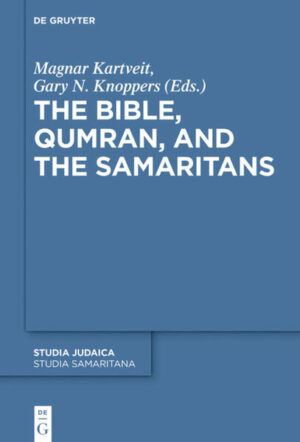 DE GRUYTER

Magnar Kartveit,
Gary N. Knoppers (Eds.)

THE BIBLE, QUMRAN, AND THE SAMARITANS

STUDIA JUDAICA
STUDIA SAMARITANA

DE
G